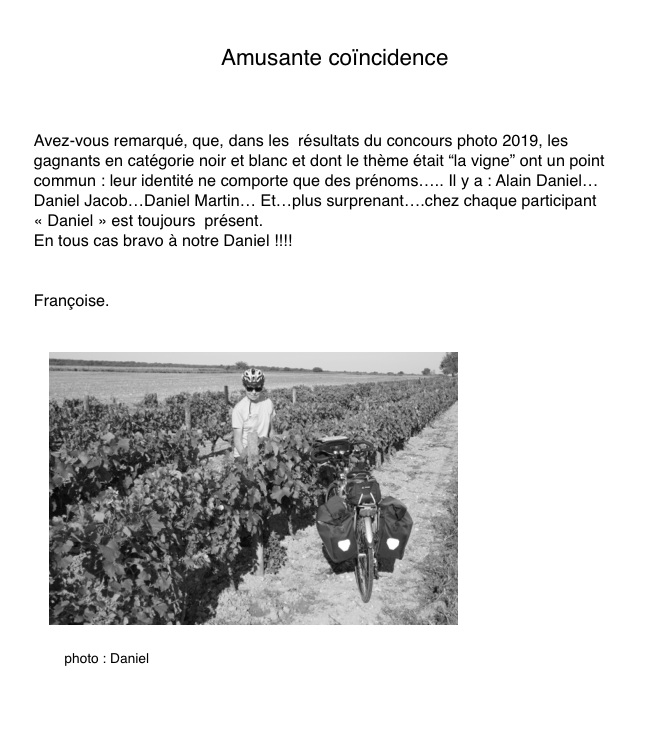 Amusante coïncidence

Avez-vous remarqué, que, dans les résultats du concours photo 2019, les gagnants en catégorie noir et blanc et dont le thème était “la vigne” ont un point commun : leur identité ne comporte que des prénoms….. Il y a : Alain Daniel… Daniel Jacob…Daniel Martin… Et…plus surprenant….chez chaque participant « Daniel » est toujours présent.
En tous cas bravo à notre Daniel !!!!

Françoise.

photo : Daniel